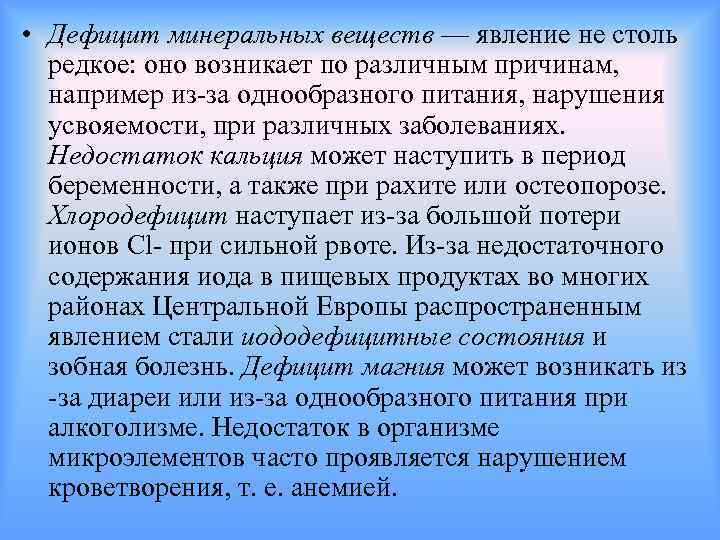 • Дефицит минеральных веществ — явление не столь редкое: оно возникает по различным причинам, например из-за однообразного питания, нарушения усвояемости, при различных заболеваниях. Недостаток кальция может наступить в период беременности, а также при рахите или остеопорозе. Хлородефицит наступает из-за большой потери ионов Cl- при сильной рвоте. Из-за недостаточного содержания иода в пищевых продуктах во многих районах Центральной Европы распространенным явлением стали иододефицитные состояния и зобная болезнь. Дефицит магния может возникать из -за диареи или из-за однообразного питания при алкоголизме. Недостаток в организме микроэлементов часто проявляется нарушением кроветворения, т. е. анемией.